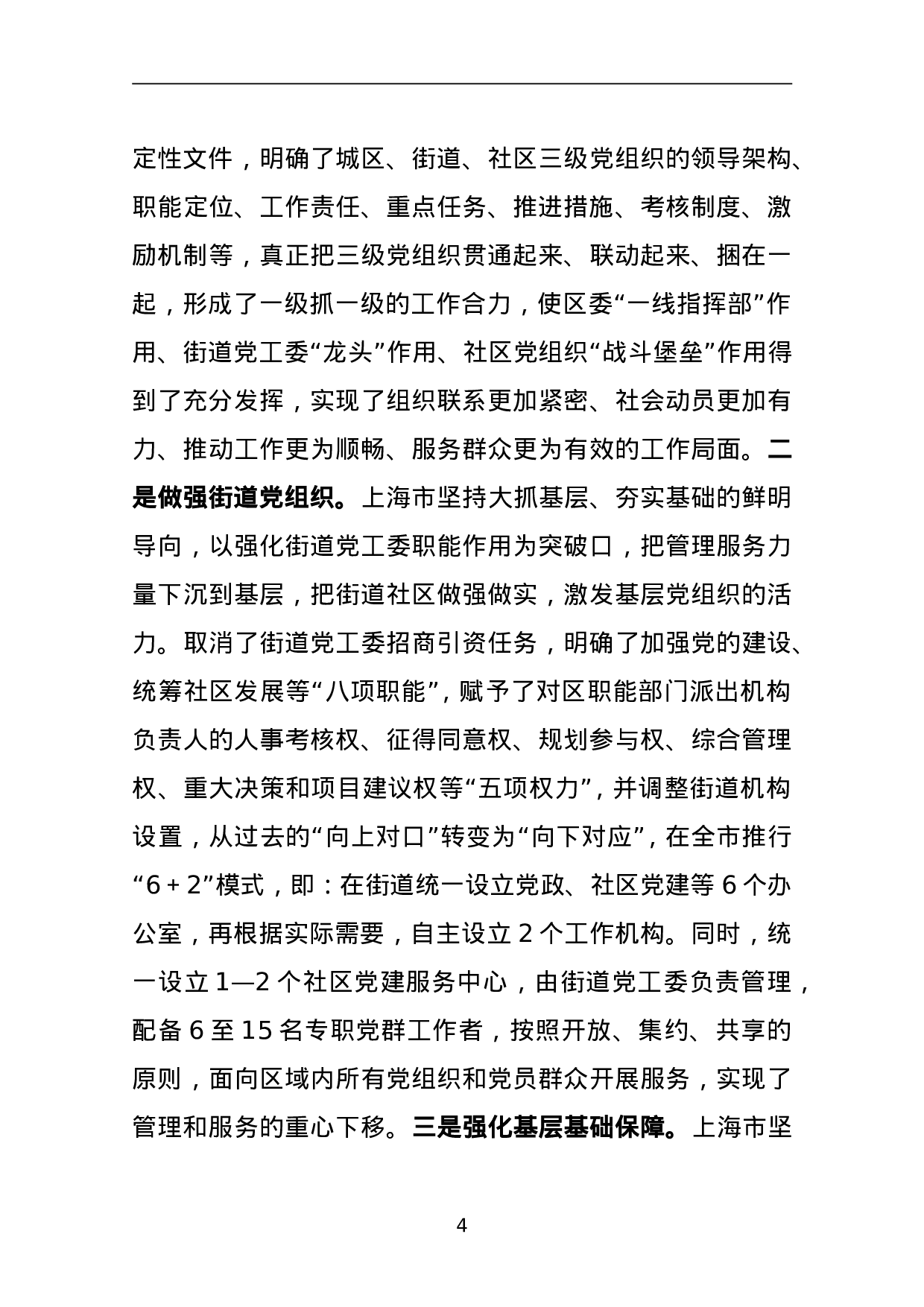 定性文件，明确了城区、街道、社区三级党组织的领导架构、职能定位、工作责任、重点任务、推进措施、考核制度、激励机制等，真正把三级党组织贯通起来、联动起来、捆在一起，形成了一级抓一级的工作合力，使区委“一线指挥部”作用、街道党工委“龙头”作用、社区党组织“战斗堡垒”作用得到了充分发挥，实现了组织联系更加紧密、社会动员更加有力、推动工作更为顺畅、服务群众更为有效的工作局面。二是做强街道党组织。上海市坚持大抓基层、夯实基础的鲜明导向，以强化街道党工委职能作用为突破口，把管理服务力量下沉到基层，把街道社区做强做实，激发基层党组织的活力。取消了街道党工委招商引资任务，明确了加强党的建设、统筹社区发展等“八项职能”，赋予了对区职能部门派出机构负责人的人事考核权、征得同意权、规划参与权、综合管理权、重大决策和项目建议权等“五项权力”，并调整街道机构设置，从过去的“向上对口”转变为“向下对应”，在全市推行“6＋2”模式，即：在街道统一设立党政、社区党建等 6 个办公室，再根据实际需要，自主设立 2 个工作机构。同时，统一设立 1—2 个社区党建服务中心，由街道党工委负责管理，配备 6 至 15 名专职党群工作者，按照开放、集约、共享的原则，面向区域内所有党组织和党员群众开展服务，实现了管理和服务的重心下移。三是强化基层基础保障。上海市坚

4